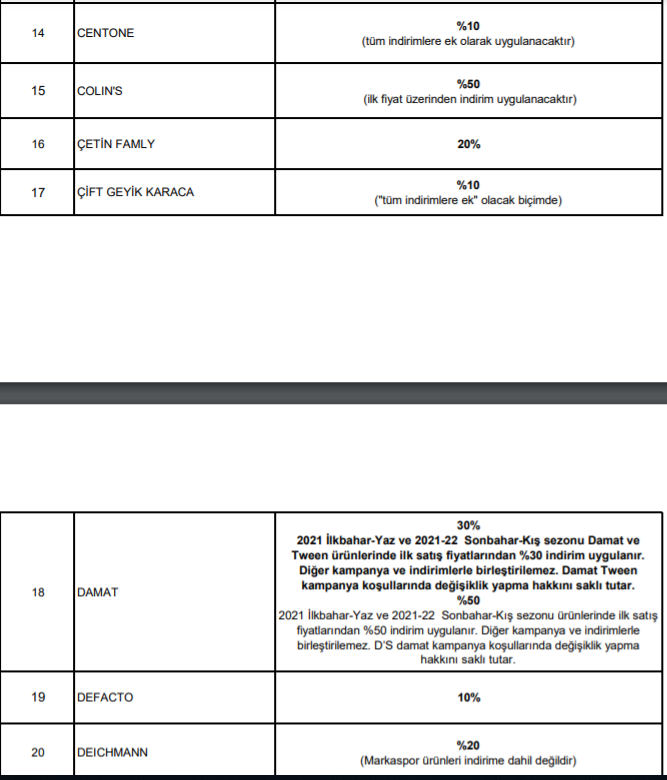 | 14 | CENTONE | %10 (tüm indirimlere ek olarak uygulanacaktır) |
|---|---|---|
| 15 | COLIN'S | %50 (ilk fiyat üzerinden indirim uygulanacaktır) |
| 16 | ÇETİN FAMLY | 20% |
| 17 | ÇİFT GEYİK KARACA | %10 ("tüm indirimlere ek" olacak biçimde) |

| 18 | DAMAT | 30% 2021 İlkbahar-Yaz ve 2021-22 Sonbahar-Kış sezonu Damat ve Tween ürünlerinde ilk satış fiyatlarından %30 indirim uygulanır. Diğer kampanya ve indirimlerle birleştirilemez. Damat Tween kampanya koşullarında değişiklik yapma hakkını saklı tutar. %50 2021 İlkbahar-Yaz ve 2021-22 Sonbahar-Kış sezonu ürünlerinde ilk satış fiyatlarından %50 indirim uygulanır. Diğer kampanya ve indirimlerle birleştirilemez. D'S damat kampanya koşullarında değişiklik yapma hakkını saklı tutar. |
|---|---|---|
| 19 | DEFACTO | 10% |
| 20 | DEICHMANN | %20 (Markaspor ürünleri indirime dahil değildir) |